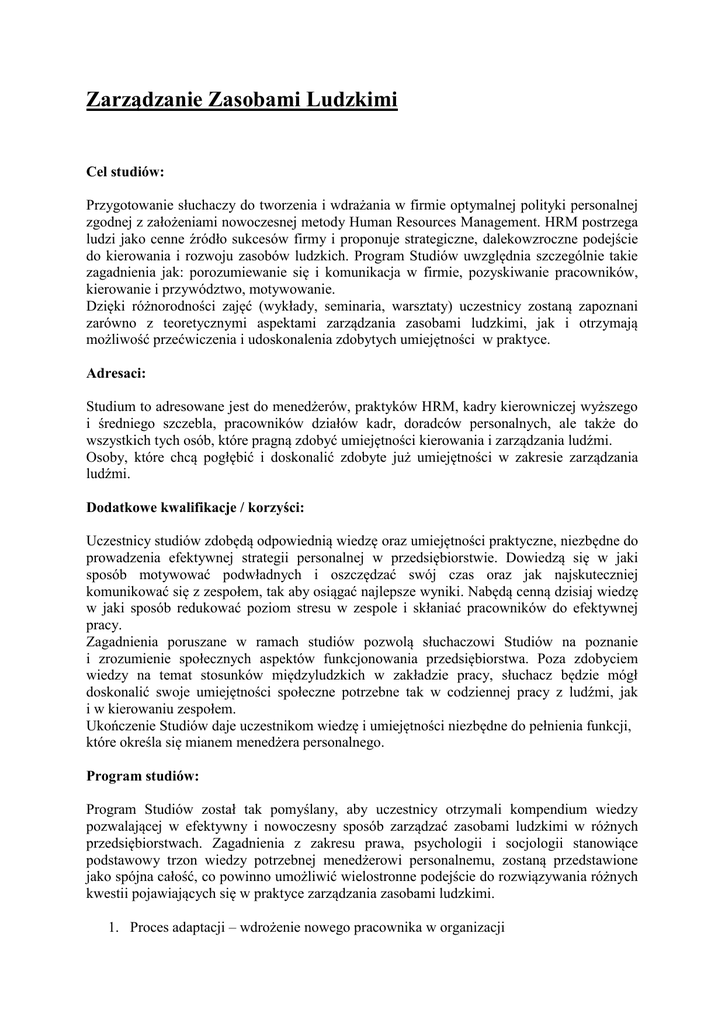 Zarządzanie Zasobami Ludzkimi

Cel studiów:

Przygotowanie słuchaczy do tworzenia i wdrażania w firmie optymalnej polityki personalnej zgodnej z założeniami nowoczesnej metody Human Resources Management. HRM postrzega ludzi jako cenne źródło sukcesów firmy i proponuje strategiczne, dalekowzroczne podejście do kierowania i rozwoju zasobów ludzkich. Program Studiów uwzględnia szczególnie takie zagadnienia jak: porozumiewanie się i komunikacja w firmie, pozyskiwanie pracowników, kierowanie i przywództwo, motywowanie.
Dzięki różnorodności zajęć (wykłady, seminaria, warsztaty) uczestnicy zostaną zapoznani zarówno z teoretycznymi aspektami zarządzania zasobami ludzkimi, jak i otrzymają możliwość przećwiczenia i udoskonalenia zdobytych umiejętności w praktyce.

Adresaci:

Studium to adresowane jest do menedżerów, praktyków HRM, kadry kierowniczej wyższego i średniego szczebla, pracowników działów kadr, doradców personalnych, ale także do wszystkich tych osób, które pragną zdobyć umiejętności kierowania i zarządzania ludźmi.
Osoby, które chcą pogłębić i doskonalić zdobyte już umiejętności w zakresie zarządzania ludźmi.

Dodatkowe kwalifikacje / korzyści:

Uczestnicy studiów zdobędą odpowiednią wiedzę oraz umiejętności praktyczne, niezbędne do prowadzenia efektywnej strategii personalnej w przedsiębiorstwie. Dowiedzą się w jaki sposób motywować podwładnych i oszczędzać swój czas oraz jak najskuteczniej komunikować się z zespołem, tak aby osiągać najlepsze wyniki. Nabędą cenną dzisiaj wiedzę w jaki sposób redukować poziom stresu w zespole i skłaniać pracowników do efektywnej pracy.
Zagadnienia poruszane w ramach studiów pozwolą słuchaczowi Studiów na poznanie i zrozumienie społecznych aspektów funkcjonowania przedsiębiorstwa. Poza zdobyciem wiedzy na temat stosunków międzyludzkich w zakładzie pracy, słuchacz będzie mógł doskonalić swoje umiejętności społeczne potrzebne tak w codziennej pracy z ludźmi, jak i w kierowaniu zespołem.
Ukończenie Studiów daje uczestnikom wiedzę i umiejętności niezbędne do pełnienia funkcji, które określa się mianem menedżera personalnego.

Program studiów:

Program Studiów został tak pomyślany, aby uczestnicy otrzymali kompendium wiedzy pozwalającej w efektywny i nowoczesny sposób zarządzać zasobami ludzkimi w różnych przedsiębiorstwach. Zagadnienia z zakresu prawa, psychologii i socjologii stanowiące podstawowy trzon wiedzy potrzebnej menedżerowi personalnemu, zostaną przedstawione jako spójna całość, co powinno umożliwić wielostronne podejście do rozwiązywania różnych kwestii pojawiających się w praktyce zarządzania zasobami ludzkimi.

1. Proces adaptacji – wdrożenie nowego pracownika w organizacji